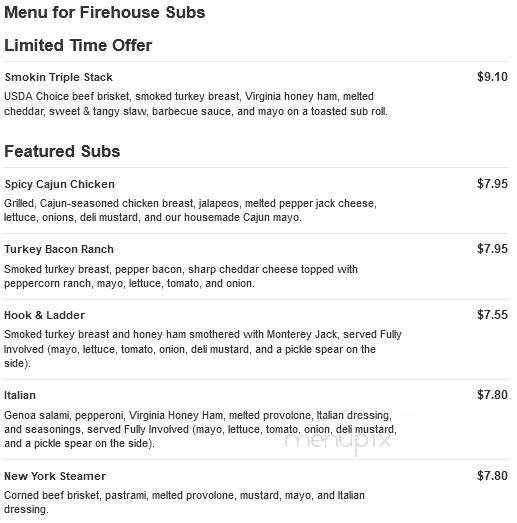 Menu for Firehouse Subs

Limited Time Offer

Smokin Triple Stack $9.10

USDA Choice beef brisket, smoked turkey breast, Virginia honey ham, melted cheddar, sweet & tangy slaw, barbecue sauce, and mayo on a toasted sub roll.

Featured Subs

Spicy Cajun Chicken $7.95

Grilled, Cajun-seasoned chicken breast, jalapeos, melted pepper jack cheese, lettuce, onions, deli mustard, and our housemade Cajun mayo.

Turkey Bacon Ranch $7.95

Smoked turkey breast, pepper bacon, sharp cheddar cheese topped with peppercorn ranch, mayo, lettuce, tomato, and onion.

Hook & Ladder $7.55

Smoked turkey breast and honey ham smothered with Monterey Jack, served Fully Involved (mayo, lettuce, tomato, onion, deli mustard, and a pickle spear on the side).

Italian $7.80

Genoa salami, pepperoni, Virginia Honey Ham, melted provolone, Italian dressing, and seasonings, served Fully Involved (mayo, lettuce, tomato, onion, deli mustard, and a pickle spear on the side).

menupix

New York Steamer $7.80

Corned beef brisket, pastrami, melted provolone, mustard, mayo, and Italian dressing.